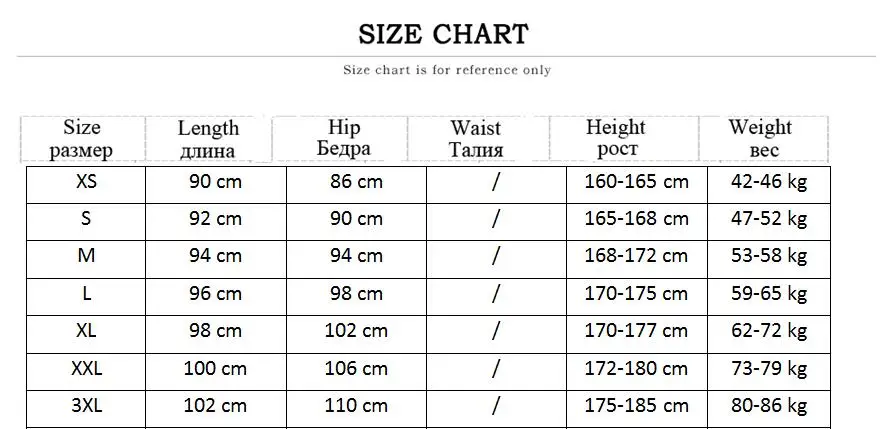 SIZE CHART

Size chart is for reference only

| Size размер | Length длина | Hip Бедра | Waist Талия | Height рост | Weight вес |
|---|---|---|---|---|---|
| XS | 90 cm | 86 cm | / | 160-165 cm | 42-46 kg |
| S | 92 cm | 90 cm | / | 165-168 cm | 47-52 kg |
| M | 94 cm | 94 cm | / | 168-172 cm | 53-58 kg |
| L | 96 cm | 98 cm | / | 170-175 cm | 59-65 kg |
| XL | 98 cm | 102 cm | / | 170-177 cm | 62-72 kg |
| XXL | 100 cm | 106 cm | / | 172-180 cm | 73-79 kg |
| 3XL | 102 cm | 110 cm | / | 175-185 cm | 80-86 kg |